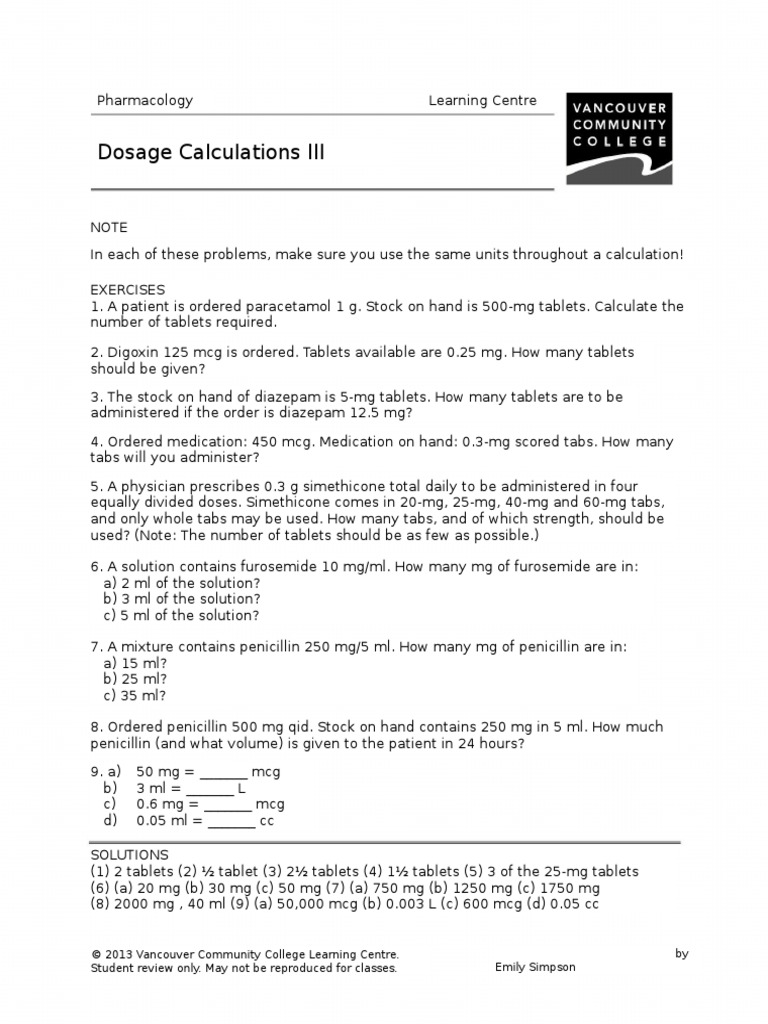 Pharmacology Learning Centre

VANCOUVER COMMUNITY COLLEGE

Dosage Calculations III

NOTE

In each of these problems, make sure you use the same units throughout a calculation!

EXERCISES
1. A patient is ordered paracetamol 1 g. Stock on hand is 500-mg tablets. Calculate the number of tablets required.

2. Digoxin 125 mcg is ordered. Tablets available are 0.25 mg. How many tablets should be given?

3. The stock on hand of diazepam is 5-mg tablets. How many tablets are to be administered if the order is diazepam 12.5 mg?

4. Ordered medication: 450 mcg. Medication on hand: 0.3-mg scored tabs. How many tabs will you administer?

5. A physician prescribes 0.3 g simethicone total daily to be administered in four equally divided doses. Simethicone comes in 20-mg, 25-mg, 40-mg and 60-mg tabs, and only whole tabs may be used. How many tabs, and of which strength, should be used? (Note: The number of tablets should be as few as possible.)

6. A solution contains furosemide 10 mg/ml. How many mg of furosemide are in:
a) 2 ml of the solution?
b) 3 ml of the solution?
c) 5 ml of the solution?

7. A mixture contains penicillin 250 mg/5 ml. How many mg of penicillin are in:
a) 15 ml?
b) 25 ml?
c) 35 ml?

8. Ordered penicillin 500 mg qid. Stock on hand contains 250 mg in 5 ml. How much penicillin (and what volume) is given to the patient in 24 hours?

9. a) 50 mg = ______ mcg
b) 3 ml = ______ L
c) 0.6 mg = ______ mcg
d) 0.05 ml = ______ cc

SOLUTIONS
(1) 2 tablets (2) ½ tablet (3) 2½ tablets (4) 1½ tablets (5) 3 of the 25-mg tablets
(6) (a) 20 mg (b) 30 mg (c) 50 mg (7) (a) 750 mg (b) 1250 mg (c) 1750 mg
(8) 2000 mg , 40 ml (9) (a) 50,000 mcg (b) 0.003 L (c) 600 mcg (d) 0.05 cc

© 2013 Vancouver Community College Learning Centre.
Student review only. May not be reproduced for classes.

by
Emily Simpson